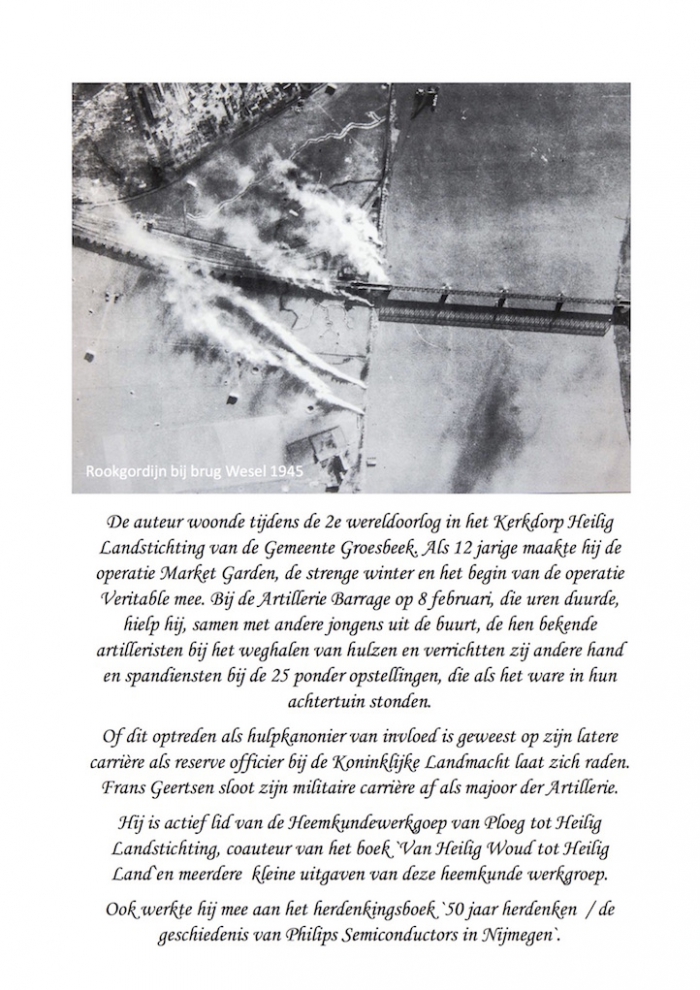 Rookgordijn bij brug Wesel 1945

De auteur woonde tijdens de 2e wereldoorlog in het Kerkdorp Heilig Landstichting van de Gemeente Groesbeek. Als 12 jarige maakte hij de operatie Market Garden, de strenge winter en het begin van de operatie Veritable mee. Bij de Artillerie Barrage op 8 februari, die uren duurde, hielp hij, samen met andere jongens uit de buurt, de hen bekende artilleristen bij het weghalen van hulzen en verrichtten zij andere hand en spandiensten bij de 25 ponder opstellingen, die als het ware in hun achtertuin stonden.

Of dit optreden als hulpkanonier van invloed is geweest op zijn latere carrière als reserve officier bij de Koninklijke Landmacht laat zich raden. Frans Geertsen sloot zijn militaire carrière af als majoor der Artillerie.

Hij is actief lid van de Heemkundewerkgoep van Ploeg tot Heilig Landstichting, coauteur van het boek `Van Heilig Woud tot Heilig Land`en meerdere kleine uitgaven van deze heemkunde werkgroep.

Ook werkte hij mee aan het herdenkingsboek `50 jaar herdenken / de geschiedenis van Philips Semiconductors in Nijmegen`.